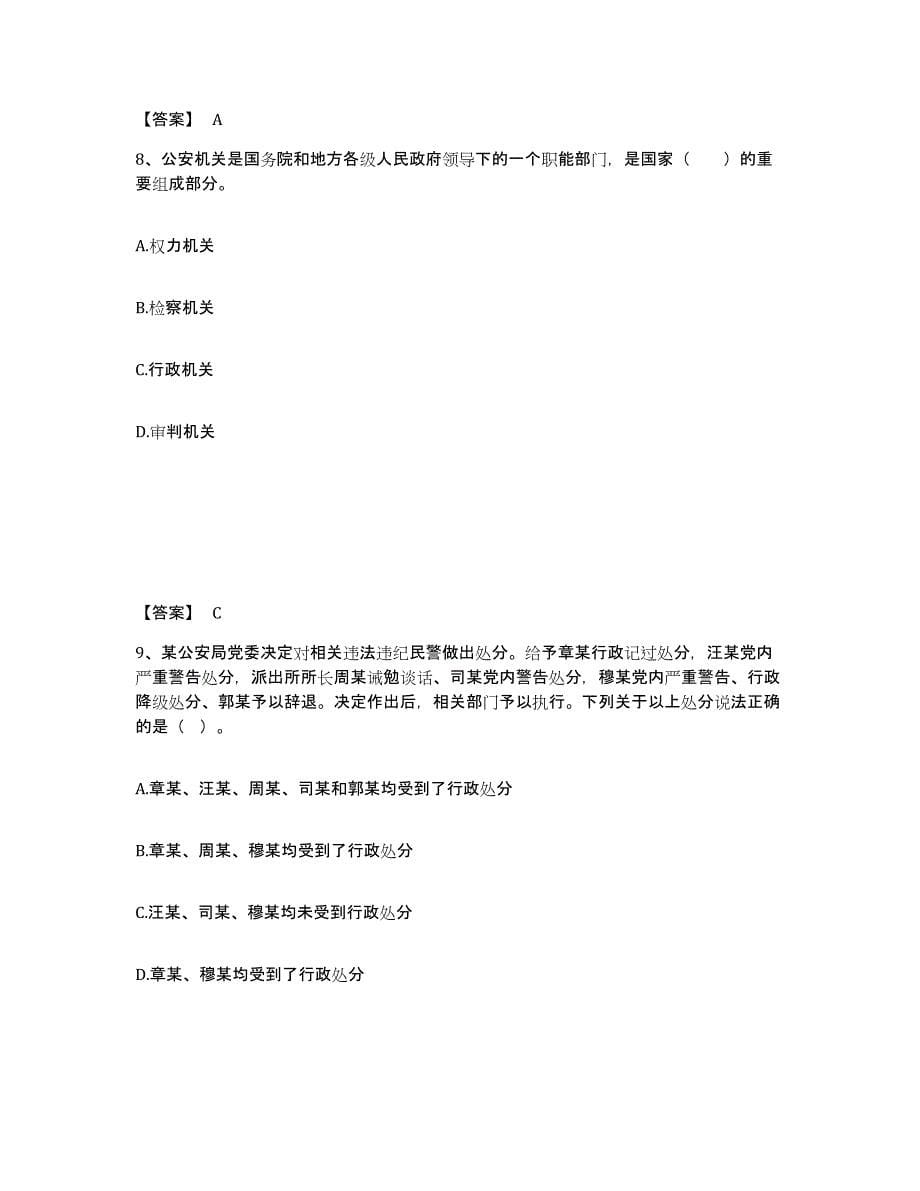 【答案】 A

8、公安机关是国务院和地方各级人民政府领导下的一个职能部门，是国家（　　）的重要组成部分。

A.权力机关

B.检察机关

C.行政机关

D.审判机关

【答案】 C

9、某公安局党委决定对相关违法违纪民警做出处分。给予章某行政记过处分，汪某党内严重警告处分，派出所所长周某诫勉谈话、司某党内警告处分，穆某党内严重警告、行政降级处分、郭某予以辞退。决定作出后，相关部门予以执行。下列关于以上处分说法正确的是（ ）。

A.章某、汪某、周某、司某和郭某均受到了行政处分

B.章某、周某、穆某均受到了行政处分

C.汪某、司某、穆某均未受到行政处分

D.章某、穆某均受到了行政处分